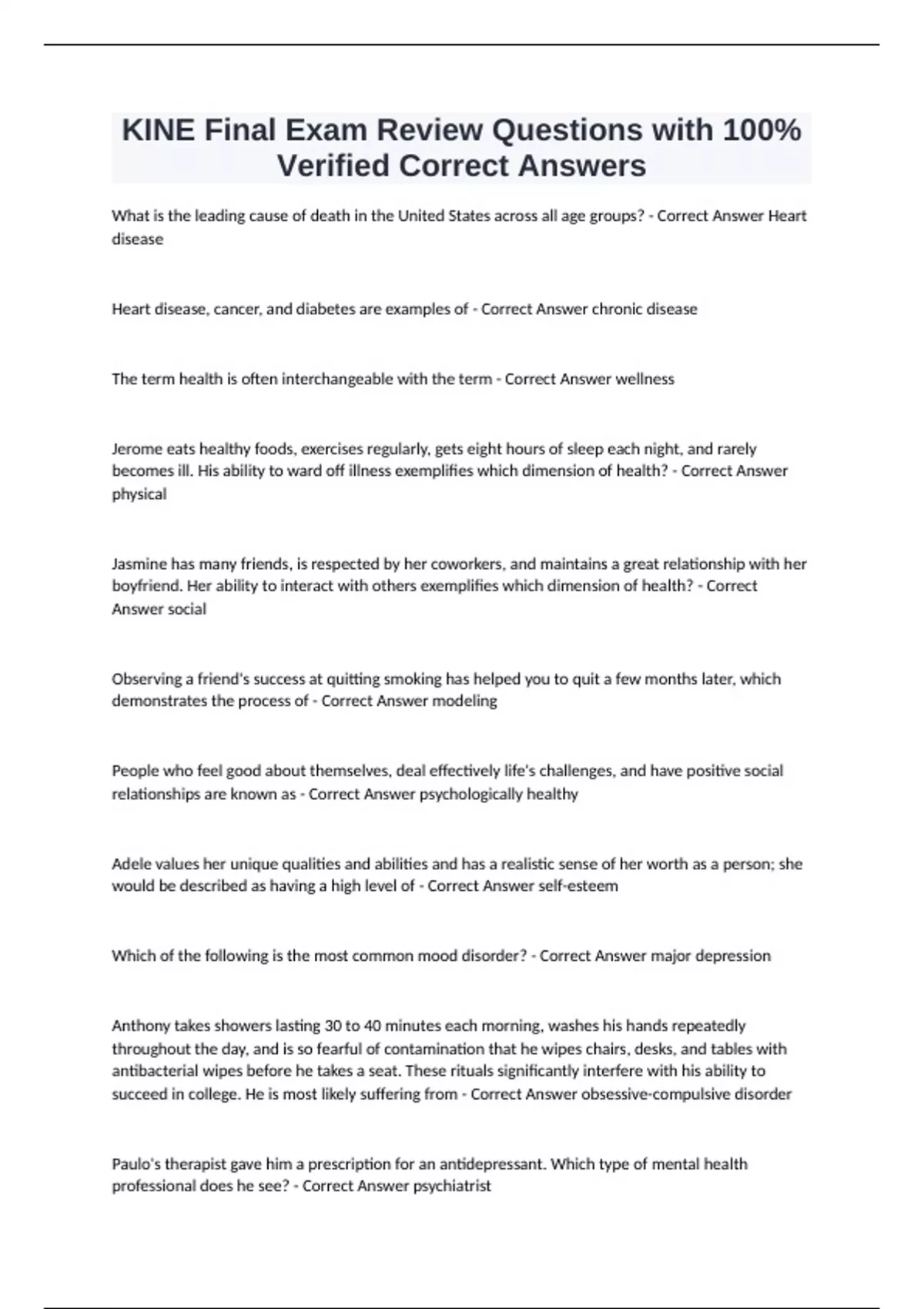 KINE Final Exam Review Questions with 100% Verified Correct Answers

What is the leading cause of death in the United States across all age groups? - Correct Answer Heart disease

Heart disease, cancer, and diabetes are examples of - Correct Answer chronic disease

The term health is often interchangeable with the term - Correct Answer wellness

Jerome eats healthy foods, exercises regularly, gets eight hours of sleep each night, and rarely becomes ill. His ability to ward off illness exemplifies which dimension of health? - Correct Answer physical

Jasmine has many friends, is respected by her coworkers, and maintains a great relationship with her boyfriend. Her ability to interact with others exemplifies which dimension of health? - Correct Answer social

Observing a friend's success at quitting smoking has helped you to quit a few months later, which demonstrates the process of - Correct Answer modeling

People who feel good about themselves, deal effectively life's challenges, and have positive social relationships are known as - Correct Answer psychologically healthy

Adele values her unique qualities and abilities and has a realistic sense of her worth as a person; she would be described as having a high level of - Correct Answer self-esteem

Which of the following is the most common mood disorder? - Correct Answer major depression

Anthony takes showers lasting 30 to 40 minutes each morning, washes his hands repeatedly throughout the day, and is so fearful of contamination that he wipes chairs, desks, and tables with antibacterial wipes before he takes a seat. These rituals significantly interfere with his ability to succeed in college. He is most likely suffering from - Correct Answer obsessive-compulsive disorder

Paulo's therapist gave him a prescription for an antidepressant. Which type of mental health professional does he see? - Correct Answer psychiatrist